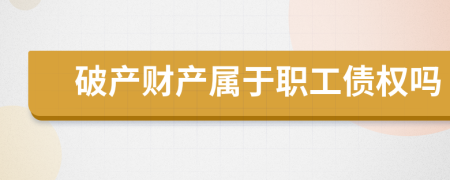 破产财产属于职工债权吗